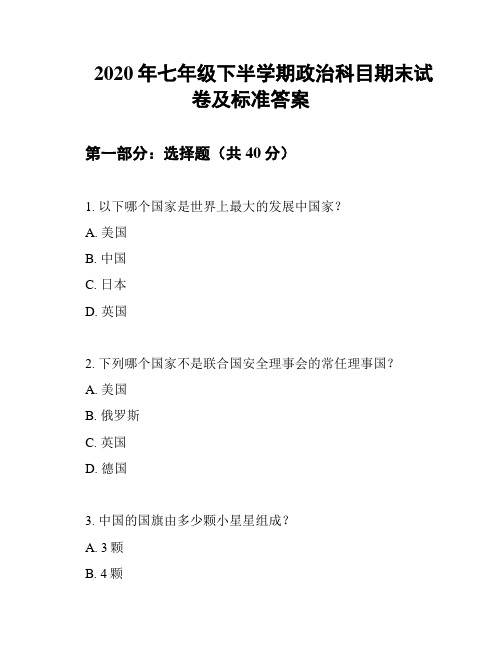 2020 年七年级下半学期政治科目期末试卷及标准答案

第一部分：选择题（共 40 分）

1. 以下哪个国家是世界上最大的发展中国家？

A. 美国

B. 中国

C. 日本

D. 英国

2. 下列哪个国家不是联合国安全理事会的常任理事国？

A. 美国

B. 俄罗斯

C. 英国

D. 德国

3. 中国的国旗由多少颗小星星组成？

A. 3 颗

B. 4 颗